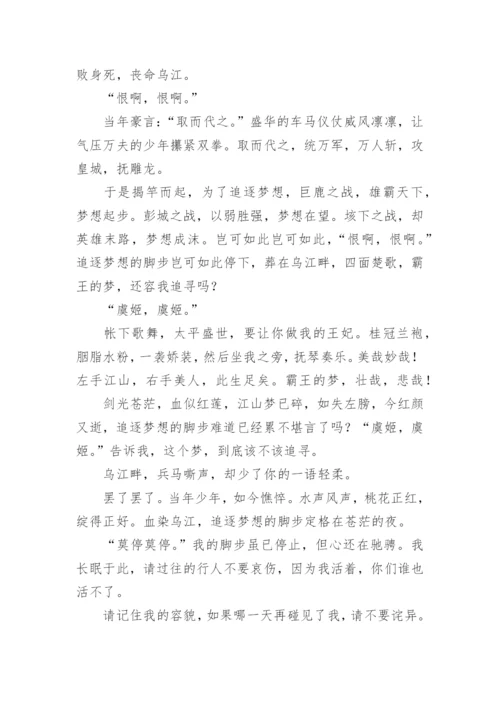 败身死，丧命乌江。

“恨啊，恨啊。”

当年豪言：“取而代之。”盛华的车马仪仗威风凛凛，让气压万夫的少年攥紧双拳。取而代之，统万军，万人斩，攻皇城，抚雕龙。

于是揭竿而起，为了追逐梦想，巨鹿之战，雄霸天下，梦想起步。彭城之战，以弱胜强，梦想在望。垓下之战，却英雄末路，梦想成沫。岂可如此岂可如此，“恨啊，恨啊。”追逐梦想的脚步岂可如此停下，葬在乌江畔，四面楚歌，霸王的梦，还容我追寻吗？

“虞姬，虞姬。”

帐下歌舞，太平盛世，要让你做我的王妃。桂冠兰袍，胭脂水粉，一袭娇装，然后坐我之旁，抚琴奏乐。美哉妙哉！左手江山，右手美人，此生足矣。霸王的梦，壮哉，悲哉！

剑光苍茫，血似红莲，江山梦已碎，如失左膀，今红颜又逝，追逐梦想的脚步难道已经累不堪言了吗？“虞姬，虞姬。”告诉我，这个梦，到底该不该追寻。

乌江畔，兵马嘶声，却少了你的一语轻柔。

罢了罢了。当年少年，如今憔悴。水声风声，桃花正红，绽得正好。血染乌江，追逐梦想的脚步定格在苍茫的夜。

“莫停莫停。”我的脚步虽已停止，但心还在驰骋。我长眠于此，请过往的行人不要哀伤，因为我活着，你们谁也活不了。

请记住我的容貌，如果哪一天再碰见了我，请不要诧异。